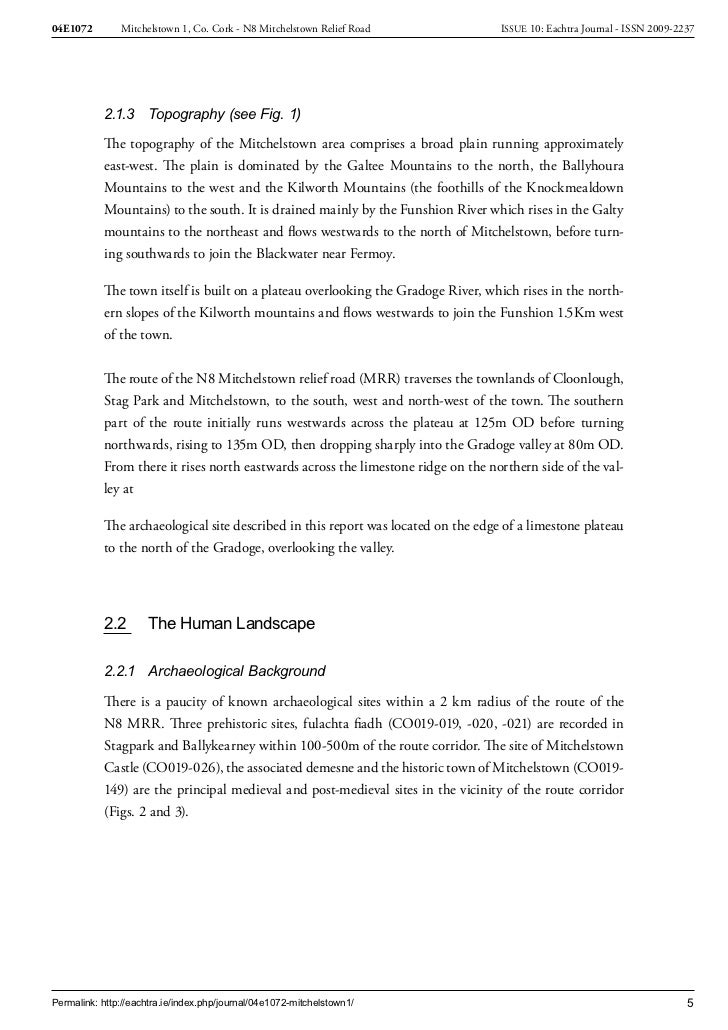 04E1072 Mitchelstown 1, Co. Cork - N8 Mitchelstown Relief Road ISSUE 10: Eachtra Journal - ISSN 2009-2237

2.1.3 Topography (see Fig. 1)

The topography of the Mitchelstown area comprises a broad plain running approximately east-west. The plain is dominated by the Galtee Mountains to the north, the Ballyhoura Mountains to the west and the Kilworth Mountains (the foothills of the Knockmealdown Mountains) to the south. It is drained mainly by the Funshion River which rises in the Galty mountains to the northeast and flows westwards to the north of Mitchelstown, before turning southwards to join the Blackwater near Fermoy.

The town itself is built on a plateau overlooking the Gradoge River, which rises in the northern slopes of the Kilworth mountains and flows westwards to join the Funshion 1.5Km west of the town.

The route of the N8 Mitchelstown relief road (MRR) traverses the townlands of Cloonlough, Stag Park and Mitchelstown, to the south, west and north-west of the town. The southern part of the route initially runs westwards across the plateau at 125m OD before turning northwards, rising to 135m OD, then dropping sharply into the Gradoge valley at 80m OD. From there it rises north eastwards across the limestone ridge on the northern side of the valley at

The archaeological site described in this report was located on the edge of a limestone plateau to the north of the Gradoge, overlooking the valley.

2.2 The Human Landscape

2.2.1 Archaeological Background

There is a paucity of known archaeological sites within a 2 km radius of the route of the N8 MRR. Three prehistoric sites, fulachta fiadh (CO019-019, -020, -021) are recorded in Stagpark and Ballykearney within 100-500m of the route corridor. The site of Mitchelstown Castle (CO019-026), the associated demesne and the historic town of Mitchelstown (CO019-149) are the principal medieval and post-medieval sites in the vicinity of the route corridor (Figs. 2 and 3).

Permalink: http://eachtra.ie/index.php/journal/04e1072-mitchelstown1/ 5